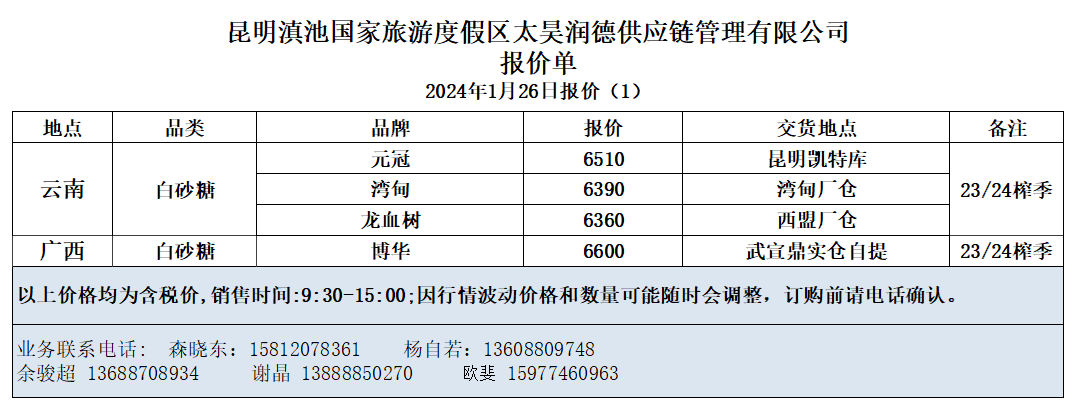 昆明滇池国家旅游度假区太昊润德供应链管理有限公司
报价单
2024年1月26日报价（1）

| 地点 | 品类 | 品牌 | 报价 | 交货地点 | 备注 |
|---|---|---|---|---|---|
| 云南 | 白砂糖 | 元冠 | 6510 | 昆明凯特库 | 23/24榨季 |
|  |  | 湾甸 | 6390 | 湾甸厂仓 |  |
|  |  | 龙血树 | 6360 | 西盟厂仓 |  |
| 广西 | 白砂糖 | 博华 | 6600 | 武宣鼎实仓自提 | 23/24榨季 |

以上价格均为含税价，销售时间：9:30-15:00；因行情波动价格和数量可能随时会调整，订购前请电话确认。

业务联系电话： 森晓东：15812078361 杨自若：13608809748
余骏超 13688708934 谢晶 13888850270 欧斐 15977460963